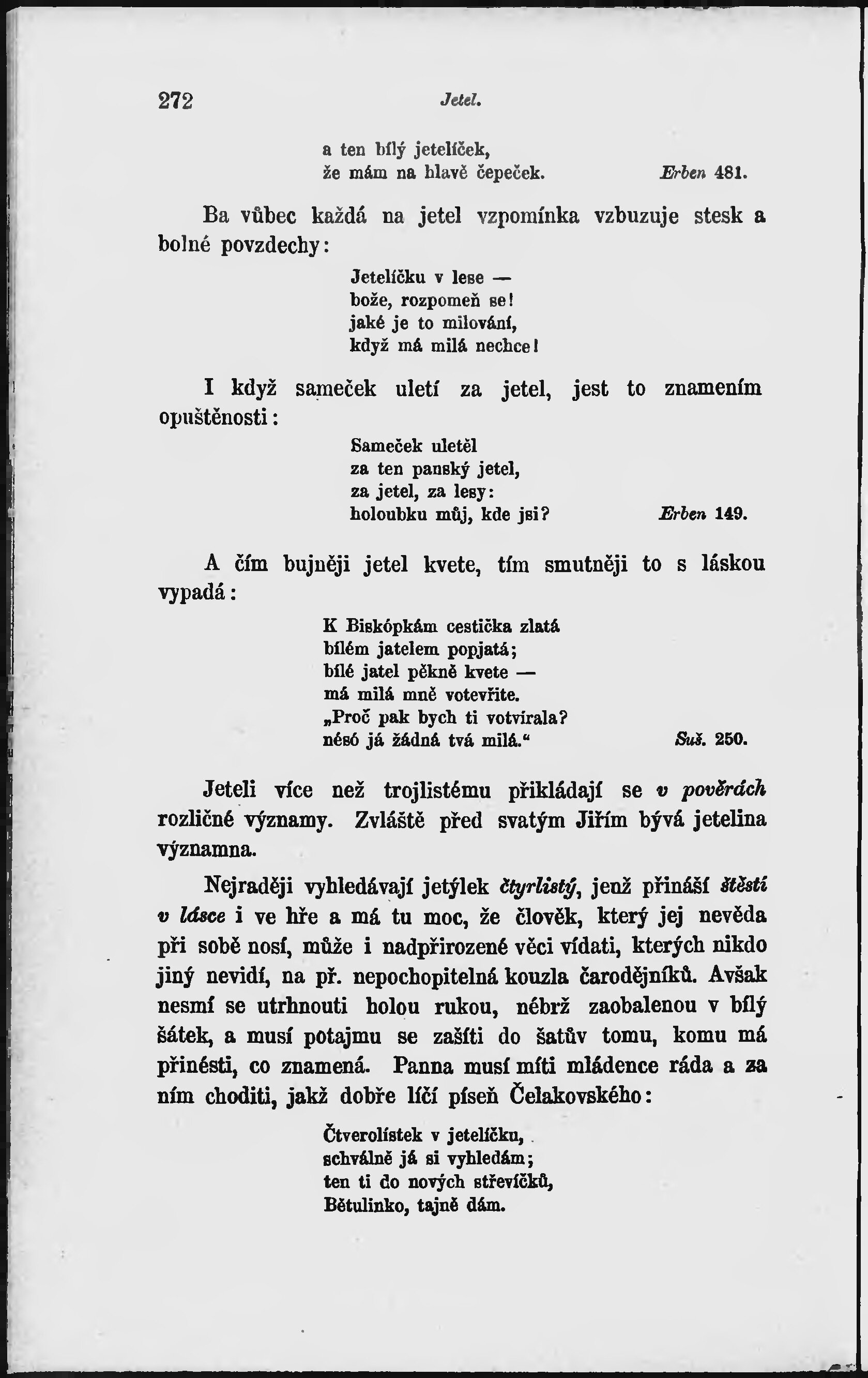 272 Jetel.

a ten bílý jetelíček,
že mám na hlavě čepeček. Erben 481.

Ba vůbec každá na jetel vzpomínka vzbuzuje stesk a bolné povzdechy:

Jetelíčku v lese —
bože, rozpomeň se!
jaké je to milování,
když má milá nechce!

I když sameček uletí za jetel, jest to znamením opuštěnosti:

Sameček uletěl
za ten panský jetel,
za jetel, za lesy:
holoubku můj, kde jsi? Erben 149.

A čím bujněji jetel kvete, tím smutněji to s láskou vypadá:

K Biskópkám cestička zlatá
bílém jatelem popjatá;
bílé jatel pěkně kvete —
má milá mně votevřite.
„Proč pak bych ti votvírala?
nésó já žádná tvá milá.“ Suš. 250.

Jeteli více než trojlistému přikládají se v pověrách rozličné významy. Zvláště před svatým Jiřím bývá jetelina významna.

Nejraději vyhledávají jetýlek čtyrlistý, jenž přináší štěstí v lásce i ve hře a má tu moc, že člověk, který jej nevěda při sobě nosí, může i nadpřirozené věci vídati, kterých nikdo jiný nevidí, na př. nepochopitelná kouzla čarodějníků. Avšak nesmí se utrhnouti holou rukou, nébrž zaobalenou v bílý šátek, a musí potajmu se zašíti do šatův tomu, komu má přinésti, co znamená. Panna musí míti mládence ráda a za ním choditi, jakž dobře líčí píseň Čelakovského:

Čtverolístek v jetelíčku,
schválně já si vyhledám;
ten ti do nových střevíčků,
Bětulinko, tajně dám.